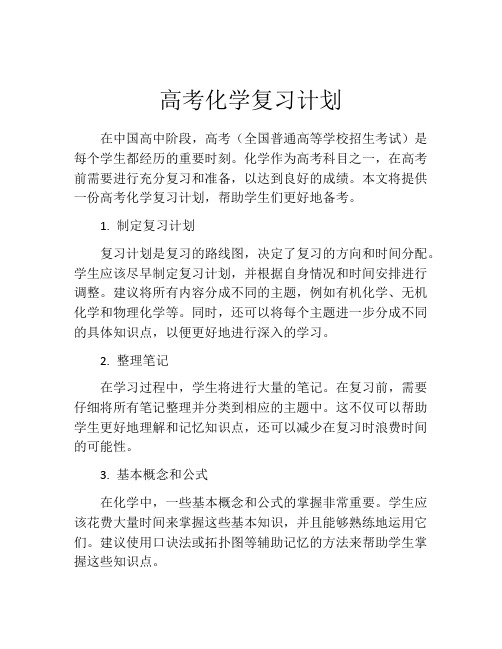 高考化学复习计划

在中国高中阶段，高考（全国普通高等学校招生考试）是每个学生都经历的重要时刻。化学作为高考科目之一，在高考前需要进行充分复习和准备，以达到良好的成绩。本文将提供一份高考化学复习计划，帮助学生们更好地备考。

1. 制定复习计划

复习计划是复习的路线图，决定了复习的方向和时间分配。学生应该尽早制定复习计划，并根据自身情况和时间安排进行调整。建议将所有内容分成不同的主题，例如有机化学、无机化学和物理化学等。同时，还可以将每个主题进一步分成不同的具体知识点，以便更好地进行深入的学习。

2. 整理笔记

在学习过程中，学生将进行大量的笔记。在复习前，需要仔细将所有笔记整理并分类到相应的主题中。这不仅可以帮助学生更好地理解和记忆知识点，还可以减少在复习时浪费时间的可能性。

3. 基本概念和公式

在化学中，一些基本概念和公式的掌握非常重要。学生应该花费大量时间来掌握这些基本知识，并且能够熟练地运用它们。建议使用口诀法或拓扑图等辅助记忆的方法来帮助学生掌握这些知识点。